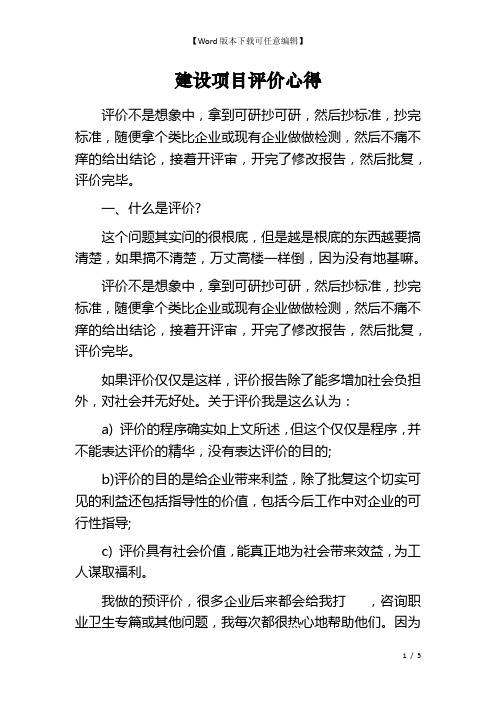 【Word版本下载可任意编辑】

建设项目评价心得

评价不是想象中，拿到可研抄可研，然后抄标准，抄完标准，随便拿个类比企业或现有企业做做检测，然后不痛不痒的给出结论，接着开评审，开完了修改报告，然后批复，评价完毕。

一、什么是评价?

这个问题其实问的很根底，但是越是根底的东西越要搞清楚，如果搞不清楚，万丈高楼一样倒，因为没有地基嘛。

评价不是想象中，拿到可研抄可研，然后抄标准，抄完标准，随便拿个类比企业或现有企业做做检测，然后不痛不痒的给出结论，接着开评审，开完了修改报告，然后批复，评价完毕。

如果评价仅仅是这样，评价报告除了能多增加社会负担外，对社会并无好处。关于评价我是这么认为：

a) 评价的程序确实如上文所述，但这个仅仅是程序，并不能表达评价的精华，没有表达评价的目的;

b)评价的目的是给企业带来利益，除了批复这个切实可见的利益还包括指导性的价值，包括今后工作中对企业的可行性指导;

c) 评价具有社会价值，能真正地为社会带来效益，为工人谋取福利。

我做的预评价，很多企业后来都会给我打　，咨询职业卫生专篇或其他问题，我每次都很热心地帮助他们。因为

1 / 5